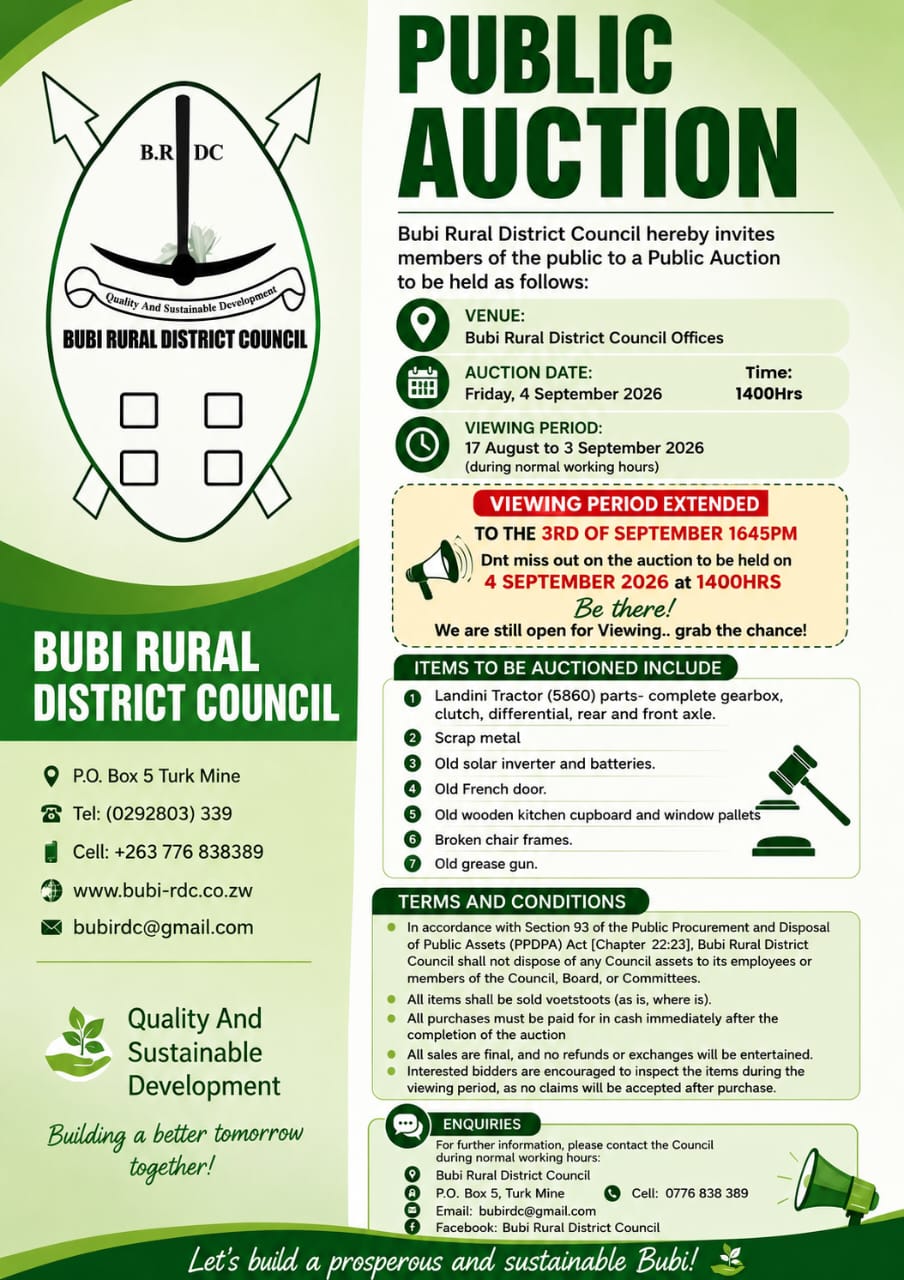 B.R DC

Quality And Sustainable Development

BUBI RURAL DISTRICT COUNCIL

BUBI RURAL DISTRICT COUNCIL

P.O. Box 5 Turk Mine

Tel: (0292803) 339

Cell: +263 776 838389

www.bubi-rdc.co.zw

bubirdc@gmail.com

Quality And Sustainable Development

Building a better tomorrow together!

PUBLIC AUCTION

Bubi Rural District Council hereby invites members of the public to a Public Auction to be held as follows:

VENUE:
Bubi Rural District Council Offices

AUCTION DATE:
Friday, 4 September 2026
Time:
1400Hrs

VIEWING PERIOD:
17 August to 3 September 2026
(during normal working hours)

VIEWING PERIOD EXTENDED
TO THE 3RD OF SEPTEMBER 1645PM
Dnt miss out on the auction to be held on
4 SEPTEMBER 2026 at 1400HRS
Be there!
We are still open for Viewing.. grab the chance!

ITEMS TO BE AUCTIONED INCLUDE

1 Landini Tractor (5860) parts- complete gearbox, clutch, differential, rear and front axle.
2 Scrap metal
3 Old solar inverter and batteries.
4 Old French door.
5 Old wooden kitchen cupboard and window pallets
6 Broken chair frames.
7 Old grease gun.

TERMS AND CONDITIONS

• In accordance with Section 93 of the Public Procurement and Disposal of Public Assets (PPDPA) Act [Chapter 22:23], Bubi Rural District Council shall not dispose of any Council assets to its employees or members of the Council, Board, or Committees.
• All items shall be sold voetstoots (as is, where is).
• All purchases must be paid for in cash immediately after the completion of the auction
• All sales are final, and no refunds or exchanges will be entertained.
• Interested bidders are encouraged to inspect the items during the viewing period, as no claims will be accepted after purchase.

ENQUIRIES
For further information, please contact the Council during normal working hours:
Bubi Rural District Council
P.O. Box 5, Turk Mine
Cell: 0776 838 389
Email: bubirdc@gmail.com
Facebook: Bubi Rural District Council

Let's build a prosperous and sustainable Bubi!